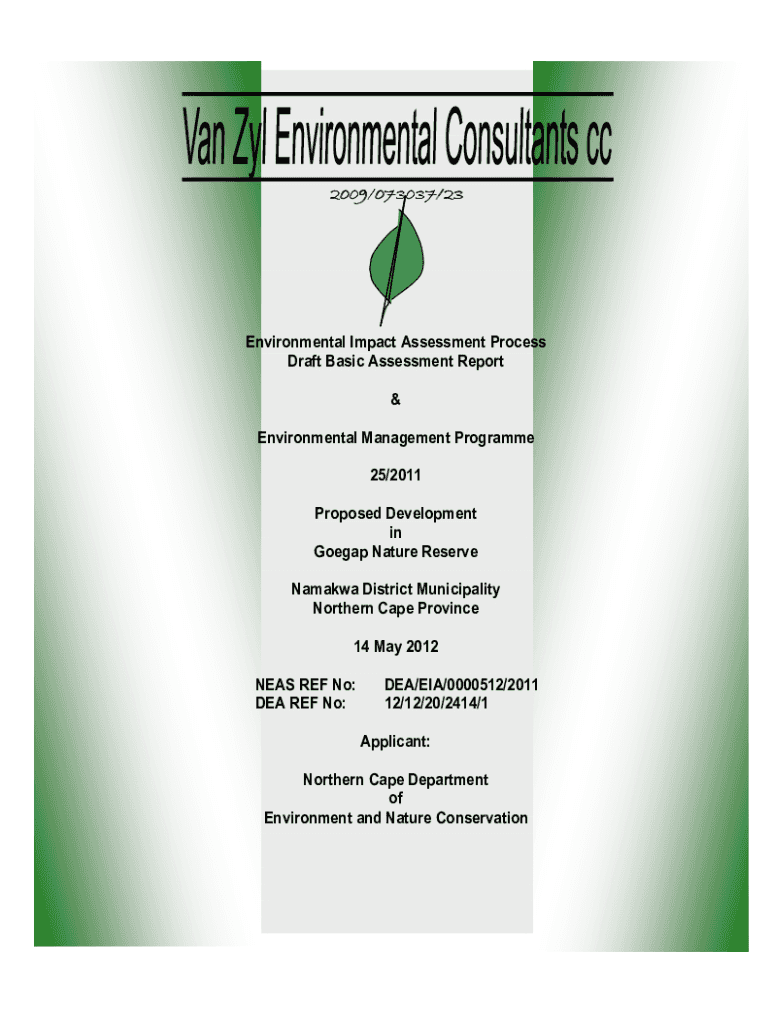 Van Zyl Environmental Consultants cc

2009/073037/23

Environmental Impact Assessment Process
Draft Basic Assessment Report

&

Environmental Management Programme

25/2011

Proposed Development
in
Goegap Nature Reserve

Namakwa District Municipality
Northern Cape Province

14 May 2012

NEAS REF No: DEA/EIA/0000512/2011
DEA REF No: 12/12/20/2414/1

Applicant:

Northern Cape Department
of
Environment and Nature Conservation